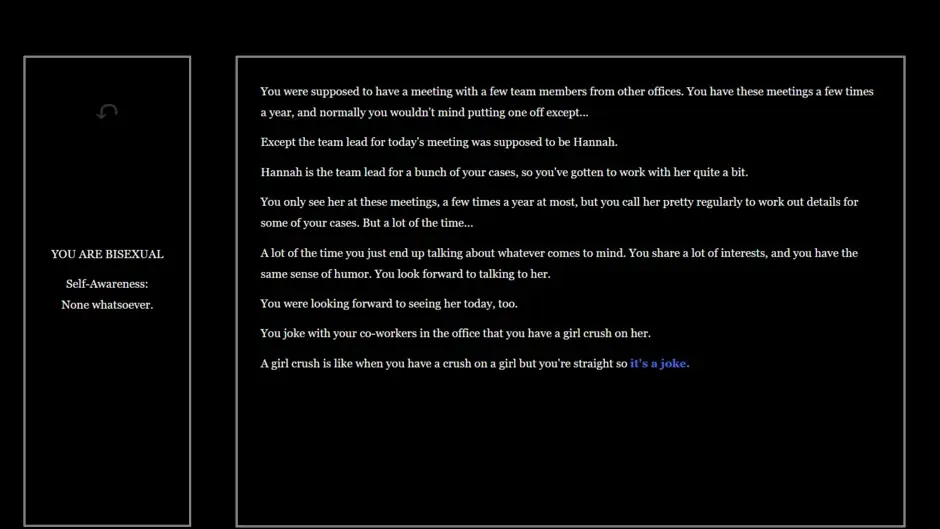 YOU ARE BISEXUAL

Self-Awareness:
None whatsoever.

You were supposed to have a meeting with a few team members from other offices. You have these meetings a few times a year, and normally you wouldn't mind putting one off except...

Except the team lead for today's meeting was supposed to be Hannah.

Hannah is the team lead for a bunch of your cases, so you've gotten to work with her quite a bit.

You only see her at these meetings, a few times a year at most, but you call her pretty regularly to work out details for some of your cases. But a lot of the time...

A lot of the time you just end up talking about whatever comes to mind. You share a lot of interests, and you have the same sense of humor. You look forward to talking to her.

You were looking forward to seeing her today, too.

You joke with your co-workers in the office that you have a girl crush on her.

A girl crush is like when you have a crush on a girl but you're straight so it's a joke.